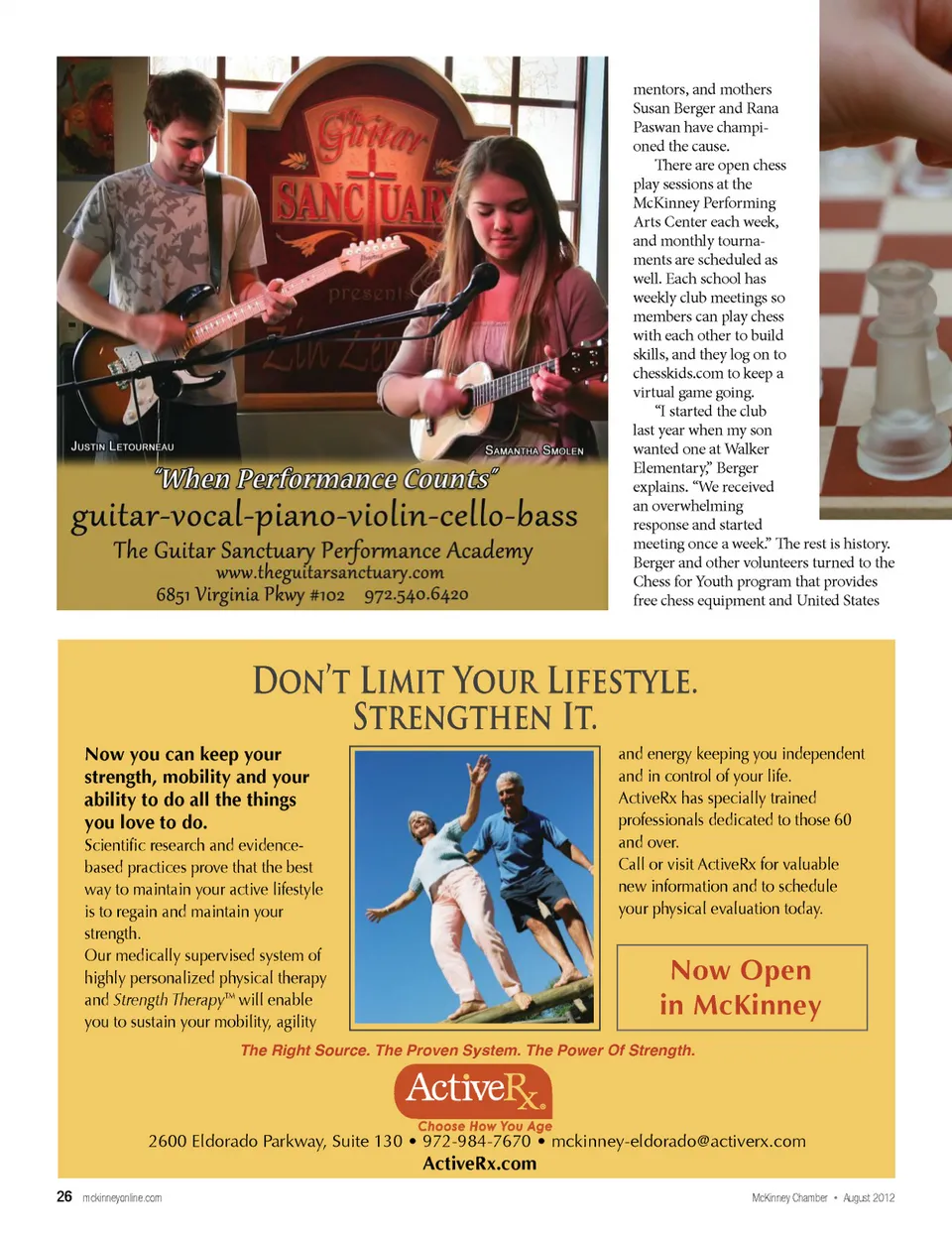 Guitar SANCTUARY present

JUSTIN LETOURNEAU

SAMANTHA SMOLEN

"When Performance Counts"

guitar-vocal-piano-violin-cello-bass

The Guitar Sanctuary Performance Academy

www.theguitarsanctuary.com

6851 Virginia Pkwy #102 972.540.6420

mentors, and mothers Susan Berger and Rana Paswan have championed the cause.

There are open chess play sessions at the McKinney Performing Arts Center each week, and monthly tournaments are scheduled as well. Each school has weekly club meetings so members can play chess with each other to build skills, and they log on to chesskids.com to keep a virtual game going.

"I started the club last year when my son wanted one at Walker Elementary," Berger explains. "We received an overwhelming response and started meeting once a week." The rest is history. Berger and other volunteers turned to the Chess for Youth program that provides free chess equipment and United States

DON'T LIMIT YOUR LIFESTYLE. STRENGTHEN IT.

Now you can keep your strength, mobility and your ability to do all the things you love to do.

Scientific research and evidence-based practices prove that the best way to maintain your active lifestyle is to regain and maintain your strength.

Our medically supervised system of highly personalized physical therapy and Strength Therapy™ will enable you to sustain your mobility, agility

and energy keeping you independent and in control of your life.

ActiveRx has specially trained professionals dedicated to those 60 and over.

Call or visit ActiveRx for valuable new information and to schedule your physical evaluation today.

Now Open in McKinney

The Right Source. The Proven System. The Power Of Strength.

ActiveRx

Choose How You Age

2600 Eldorado Parkway, Suite 130 • 972-984-7670 • mckinney-eldorado@activerx.com

ActiveRx.com

26 mckinneyonline.com

McKinney Chamber • August 2012